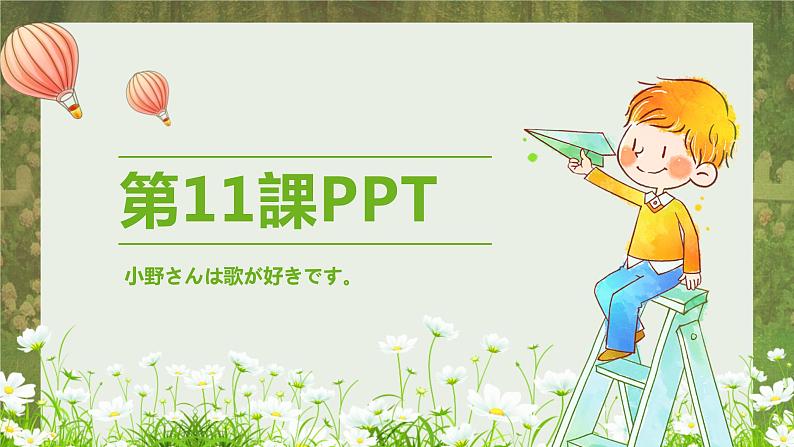 第11課PPT

小野さんは歌が好きです。